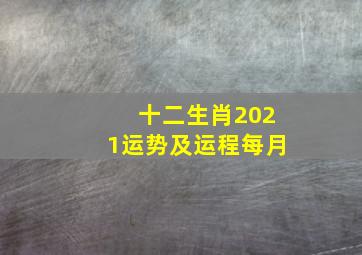 十二生肖2021运势及运程每月